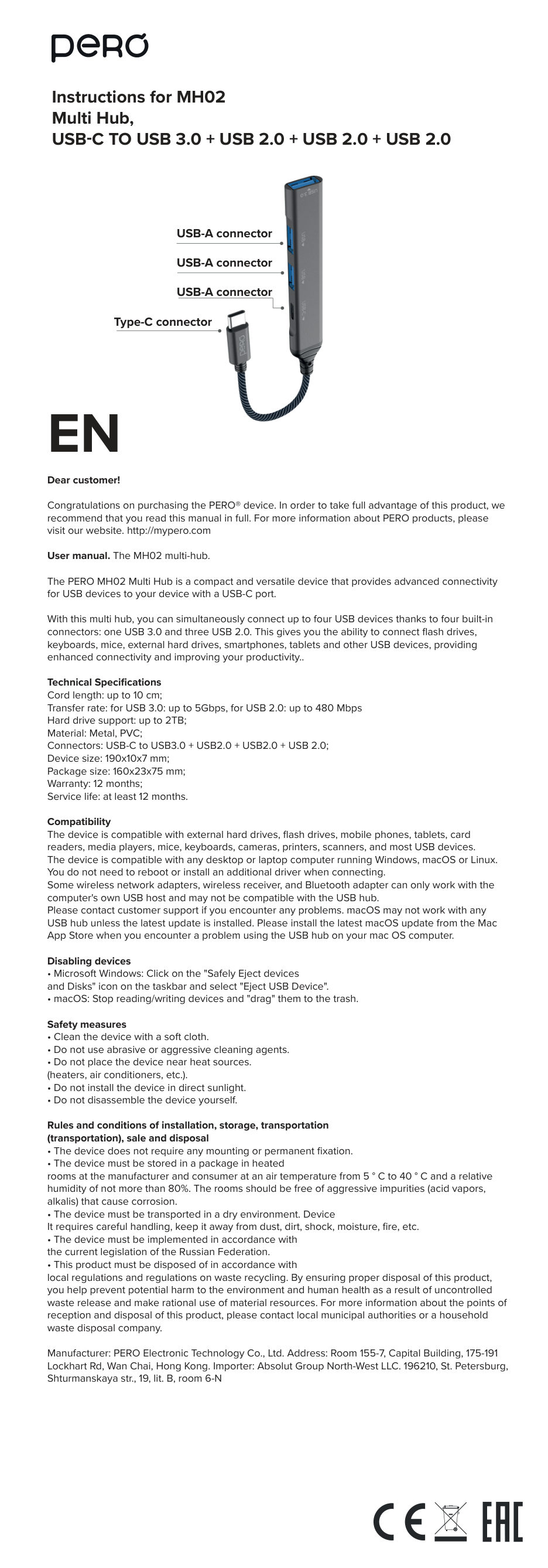 PERO

Instructions for MH02
Multi Hub,
USB-C TO USB 3.0 + USB 2.0 + USB 2.0 + USB 2.0

USB-A connector
USB-A connector
USB-A connector
Type-C connector

EN

Dear customer!

Congratulations on purchasing the PERO® device. In order to take full advantage of this product, we recommend that you read this manual in full. For more information about PERO products, please visit our website. http://mypero.com

User manual. The MH02 multi-hub.

The PERO MH02 Multi Hub is a compact and versatile device that provides advanced connectivity for USB devices to your device with a USB-C port.

With this multi hub, you can simultaneously connect up to four USB devices thanks to four built-in connectors: one USB 3.0 and three USB 2.0. This gives you the ability to connect flash drives, keyboards, mice, external hard drives, smartphones, tablets and other USB devices, providing enhanced connectivity and improving your productivity..

Technical Specifications
Cord length: up to 10 cm;
Transfer rate: for USB 3.0: up to 5Gbps, for USB 2.0: up to 480 Mbps
Hard drive support: up to 2TB;
Material: Metal, PVC;
Connectors: USB-C to USB3.0 + USB2.0 + USB2.0 + USB 2.0;
Device size: 190x10x7 mm;
Package size: 160x23x75 mm;
Warranty: 12 months;
Service life: at least 12 months.

Compatibility
The device is compatible with external hard drives, flash drives, mobile phones, tablets, card readers, media players, mice, keyboards, cameras, printers, scanners, and most USB devices.
The device is compatible with any desktop or laptop computer running Windows, macOS or Linux.
You do not need to reboot or install an additional driver when connecting.
Some wireless network adapters, wireless receiver, and Bluetooth adapter can only work with the computer's own USB host and may not be compatible with the USB hub.
Please contact customer support if you encounter any problems. macOS may not work with any USB hub unless the latest update is installed. Please install the latest macOS update from the Mac App Store when you encounter a problem using the USB hub on your mac OS computer.

Disabling devices
• Microsoft Windows: Click on the "Safely Eject devices and Disks" icon on the taskbar and select "Eject USB Device".
• macOS: Stop reading/writing devices and "drag" them to the trash.

Safety measures
• Clean the device with a soft cloth.
• Do not use abrasive or aggressive cleaning agents.
• Do not place the device near heat sources.
(heaters, air conditioners, etc.).
• Do not install the device in direct sunlight.
• Do not disassemble the device yourself.

Rules and conditions of installation, storage, transportation (transportation), sale and disposal
• The device does not require any mounting or permanent fixation.
• The device must be stored in a package in heated rooms at the manufacturer and consumer at an air temperature from 5 ° C to 40 ° C and a relative humidity of not more than 80%. The rooms should be free of aggressive impurities (acid vapors, alkalis) that cause corrosion.
• The device must be transported in a dry environment. Device
It requires careful handling, keep it away from dust, dirt, shock, moisture, fire, etc.
• The device must be implemented in accordance with the current legislation of the Russian Federation.
• This product must be disposed of in accordance with local regulations and regulations on waste recycling. By ensuring proper disposal of this product, you help prevent potential harm to the environment and human health as a result of uncontrolled waste release and make rational use of material resources. For more information about the points of reception and disposal of this product, please contact local municipal authorities or a household waste disposal company.

Manufacturer: PERO Electronic Technology Co., Ltd. Address: Room 155-7, Capital Building, 175-191 Lockhart Rd, Wan Chai, Hong Kong. Importer: Absolut Group North-West LLC. 196210, St. Petersburg, Shturmanskaya str., 19, lit. B, room 6-N

CE EAC